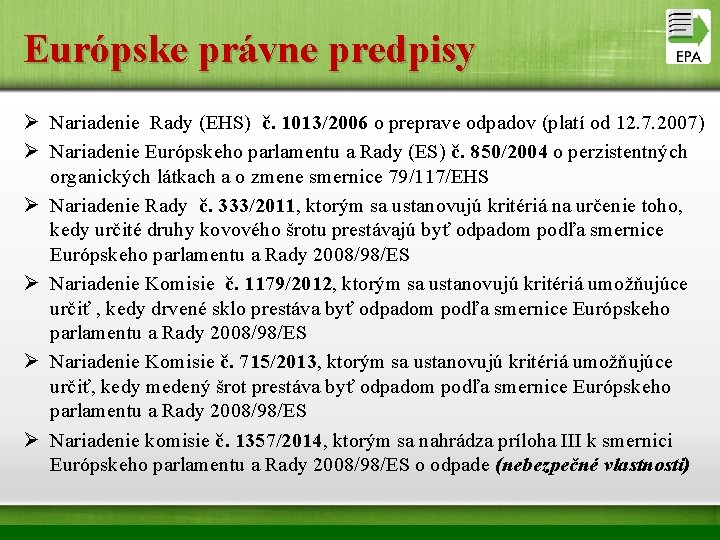 Európske právne predpisy

EPA

➢ Nariadenie Rady (EHS) č. 1013/2006 o preprave odpadov (platí od 12.7.2007)

➢ Nariadenie Európskeho parlamentu a Rady (ES) č. 850/2004 o perzistentných organických látkach a o zmene smernice 79/117/EHS

➢ Nariadenie Rady č. 333/2011, ktorým sa ustanovujú kritériá na určenie toho, kedy určité druhy kovového šrotu prestávajú byť odpadom podľa smernice Európskeho parlamentu a Rady 2008/98/ES

➢ Nariadenie Komisie č. 1179/2012, ktorým sa ustanovujú kritériá umožňujúce určiť , kedy drvené sklo prestáva byť odpadom podľa smernice Európskeho parlamentu a Rady 2008/98/ES

➢ Nariadenie Komisie č. 715/2013, ktorým sa ustanovujú kritériá umožňujúce určiť, kedy medený šrot prestáva byť odpadom podľa smernice Európskeho parlamentu a Rady 2008/98/ES

➢ Nariadenie komisie č. 1357/2014, ktorým sa nahrádza príloha III k smernici Európskeho parlamentu a Rady 2008/98/ES o odpade (nebezpečné vlastnosti)